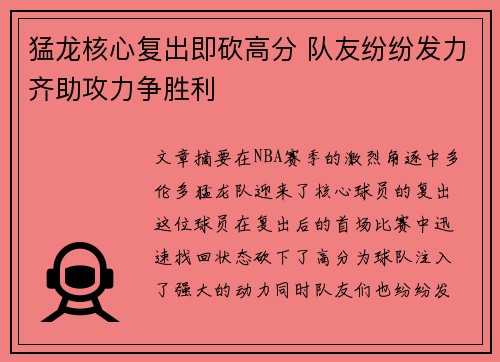 猛龙核心复出即砍高分 队友纷纷发力齐助攻力争胜利

文章摘要在NBA赛季的激烈角逐中多伦多猛龙队迎来了核心球员的复出这位球员在复出后的首场比赛中迅速找回状态砍下了高分为球队注入了强大的动力同时队友们也纷纷发